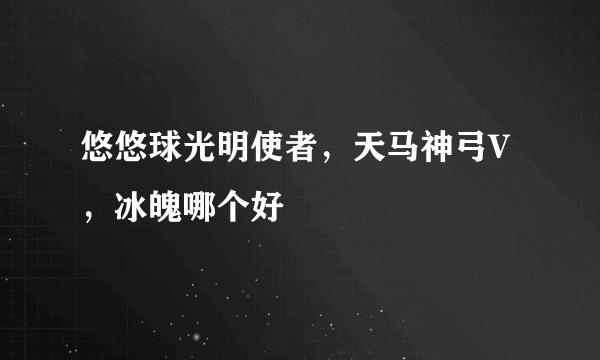 悠悠球光明使者，天马神弓V，冰魄哪个好